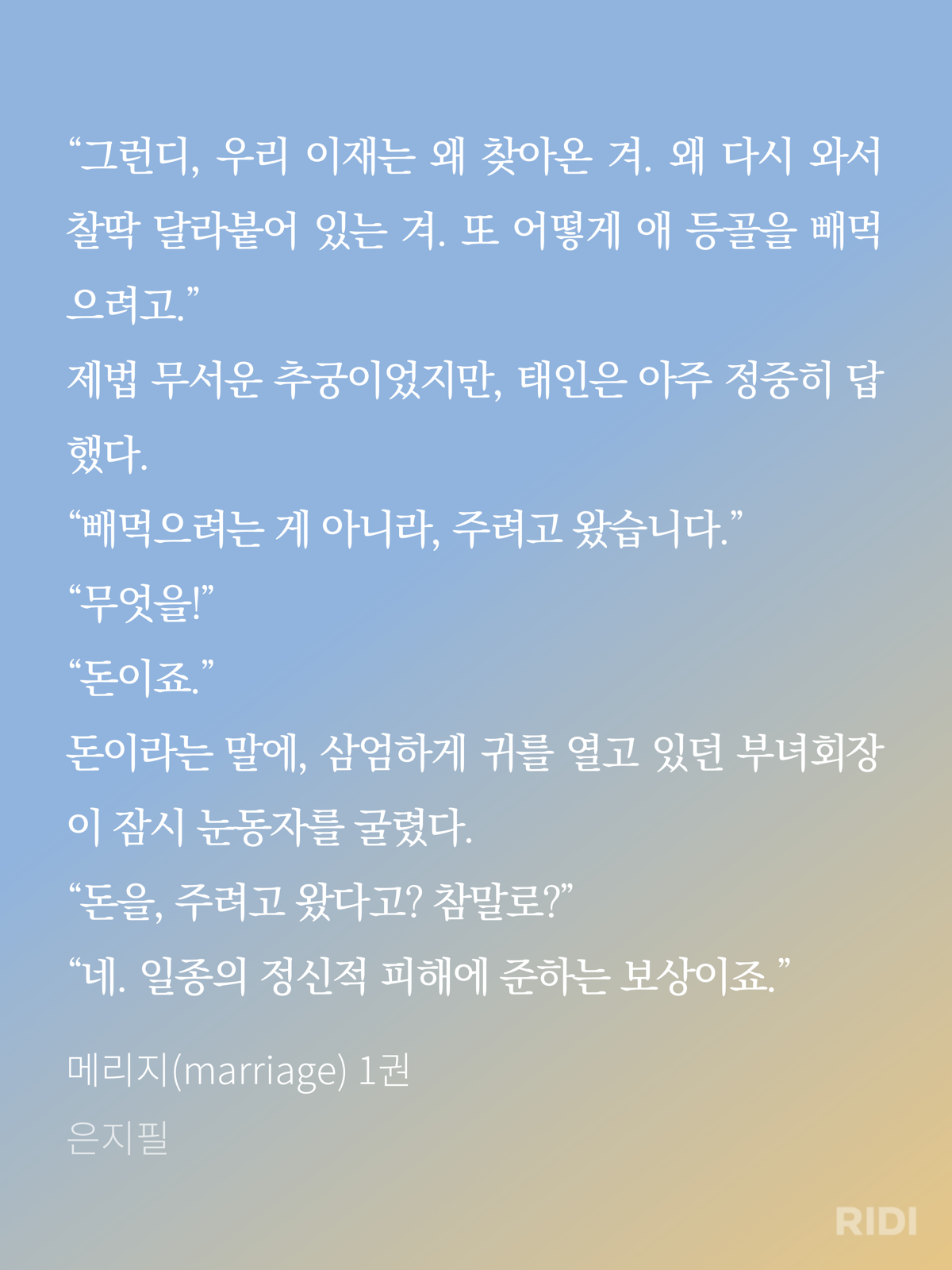 "그런디, 우리 이재는 왜 찾아온 겨. 왜 다시 와서 찰딱 달라붙어 있는 겨. 또 어떻게 애 등골을 빼먹으려고."

제법 무서운 추궁이었지만, 태인은 아주 정중히 답했다.

"빼먹으려는 게 아니라, 주려고 왔습니다."

"무엇을!"

"돈이죠."

돈이라는 말에, 삼엄하게 귀를 열고 있던 부녀회장이 잠시 눈동자를 굴렸다.

"돈을, 주려고 왔다고? 참말로?"

"네. 일종의 정신적 피해에 준하는 보상이죠."

메리지(marriage) 1권

은지필

RIDI